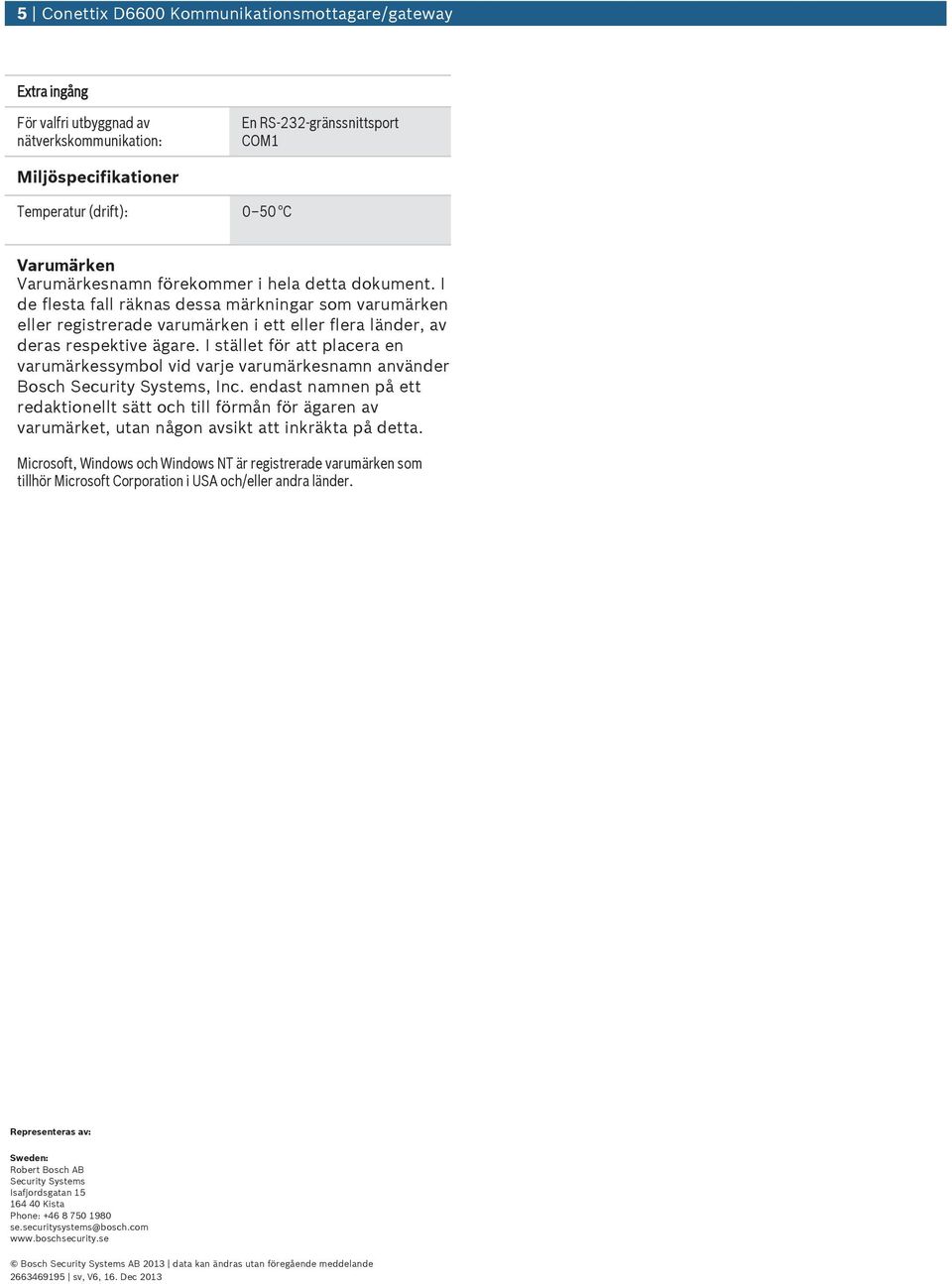 5 | Conettix D6600 Kommunikationsmottagare/gateway

Extra ingång

| För valfri utbyggnad av nätverkskommunikation: | En RS-232-gränssnittsport COM1 |
|---|---|

Miljöspecifikationer

| Temperatur (drift): | 0–50 °C |
|---|---|

Varumärken
Varumärkesnamn förekommer i hela detta dokument. I de flesta fall räknas dessa märkningar som varumärken eller registrerade varumärken i ett eller flera länder, av deras respektive ägare. I stället för att placera en varumärkessymbol vid varje varumärkesnamn använder Bosch Security Systems, Inc. endast namnen på ett redaktionellt sätt och till förmån för ägaren av varumärket, utan någon avsikt att inkräkta på detta.

Microsoft, Windows och Windows NT är registrerade varumärken som tillhör Microsoft Corporation i USA och/eller andra länder.

Representeras av:

Sweden:
Robert Bosch AB
Security Systems
Isafjordsgatan 15
164 40 Kista
Phone: +46 8 750 1980
se.securitysystems@bosch.com
www.boschsecurity.se

© Bosch Security Systems AB 2013 | data kan ändras utan föregående meddelande
2663469195 | sv, V6, 16. Dec 2013